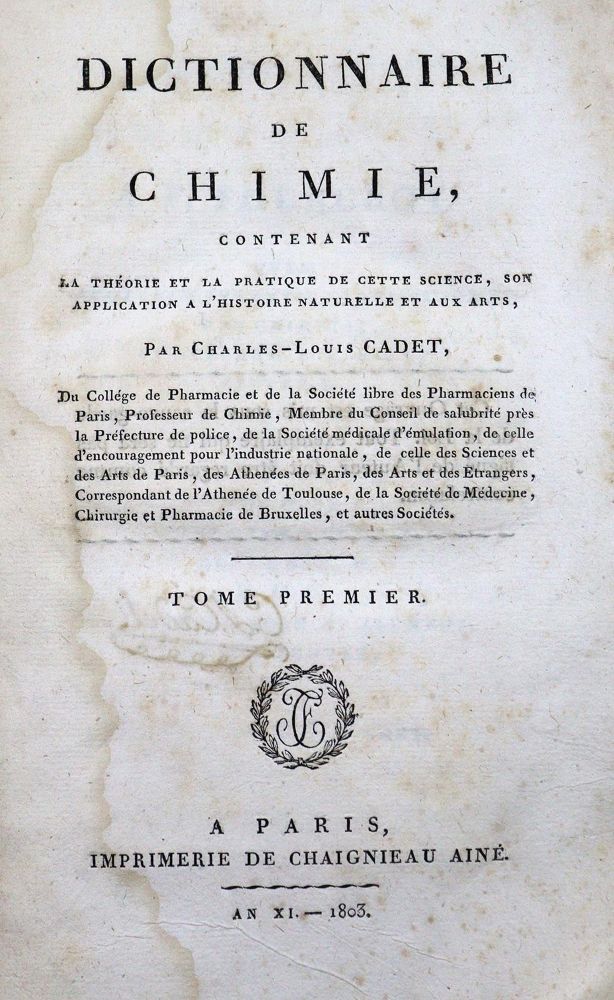 DICTIONNAIRE
DE
CHIMIE,

CONTENANT

LA THÉORIE ET LA PRATIQUE DE CETTE SCIENCE, SON APPLICATION A L'HISTOIRE NATURELLE ET AUX ARTS,

PAR CHARLES-LOUIS CADET,

Du Collége de Pharmacie et de la Société libre des Pharmaciens de Paris, Professeur de Chimie, Membre du Conseil de salubrité près la Préfecture de police, de la Société médicale d'émulation, de celle d'encouragement pour l'industrie nationale, de celle des Sciences et des Arts de Paris, des Athenées de Paris, des Arts et des Etrangers, Correspondant de l'Athenée de Toulouse, de la Société de Médecine, Chirurgie et Pharmacie de Bruxelles, et autres Sociétés.

TOME PREMIER.

A PARIS,
IMPRIMERIE DE CHAIGNIEAU AINÉ.

AN XI. — 1803.